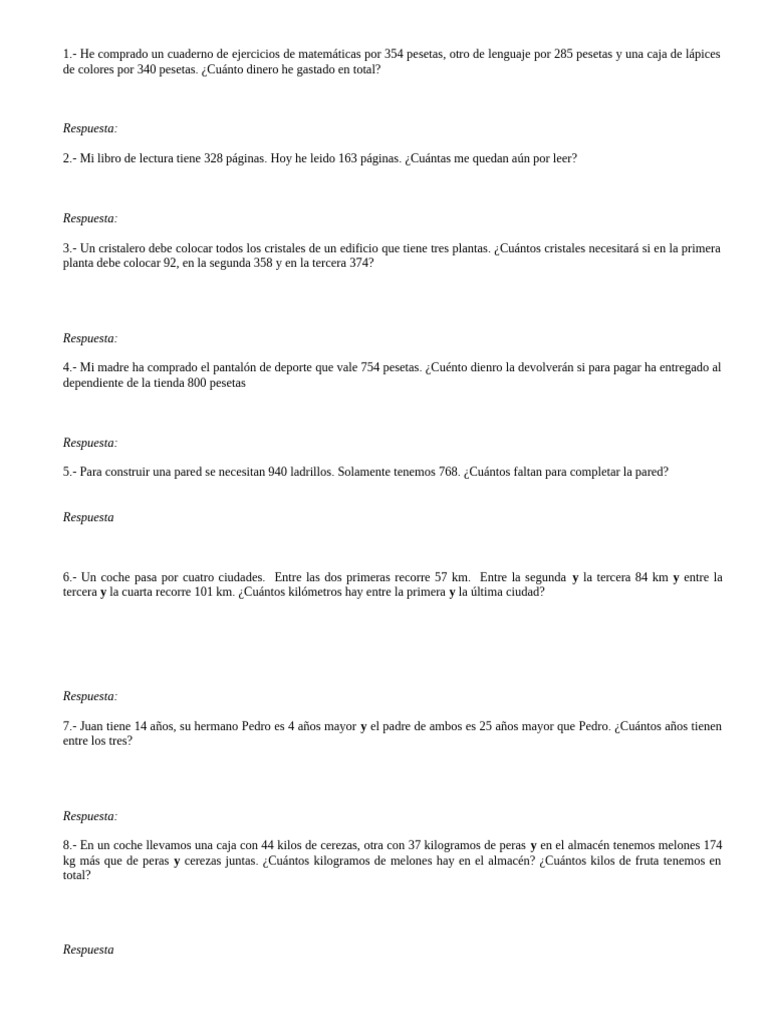 1.- He comprado un cuaderno de ejercicios de matemáticas por 354 pesetas, otro de lenguaje por 285 pesetas y una caja de lápices de colores por 340 pesetas. ¿Cuánto dinero he gastado en total?

Respuesta:

2.- Mi libro de lectura tiene 328 páginas. Hoy he leido 163 páginas. ¿Cuántas me quedan aún por leer?

Respuesta:

3.- Un cristalero debe colocar todos los cristales de un edificio que tiene tres plantas. ¿Cuántos cristales necesitará si en la primera planta debe colocar 92, en la segunda 358 y en la tercera 374?

Respuesta:

4.- Mi madre ha comprado el pantalón de deporte que vale 754 pesetas. ¿Cuénto dienro la devolverán si para pagar ha entregado al dependiente de la tienda 800 pesetas

Respuesta:

5.- Para construir una pared se necesitan 940 ladrillos. Solamente tenemos 768. ¿Cuántos faltan para completar la pared?

Respuesta

6.- Un coche pasa por cuatro ciudades. Entre las dos primeras recorre 57 km. Entre la segunda y la tercera 84 km y entre la tercera y la cuarta recorre 101 km. ¿Cuántos kilómetros hay entre la primera y la última ciudad?

Respuesta:

7.- Juan tiene 14 años, su hermano Pedro es 4 años mayor y el padre de ambos es 25 años mayor que Pedro. ¿Cuántos años tienen entre los tres?

Respuesta:

8.- En un coche llevamos una caja con 44 kilos de cerezas, otra con 37 kilogramos de peras y en el almacén tenemos melones 174 kg más que de peras y cerezas juntas. ¿Cuántos kilogramos de melones hay en el almacén? ¿Cuántos kilos de fruta tenemos en total?

Respuesta